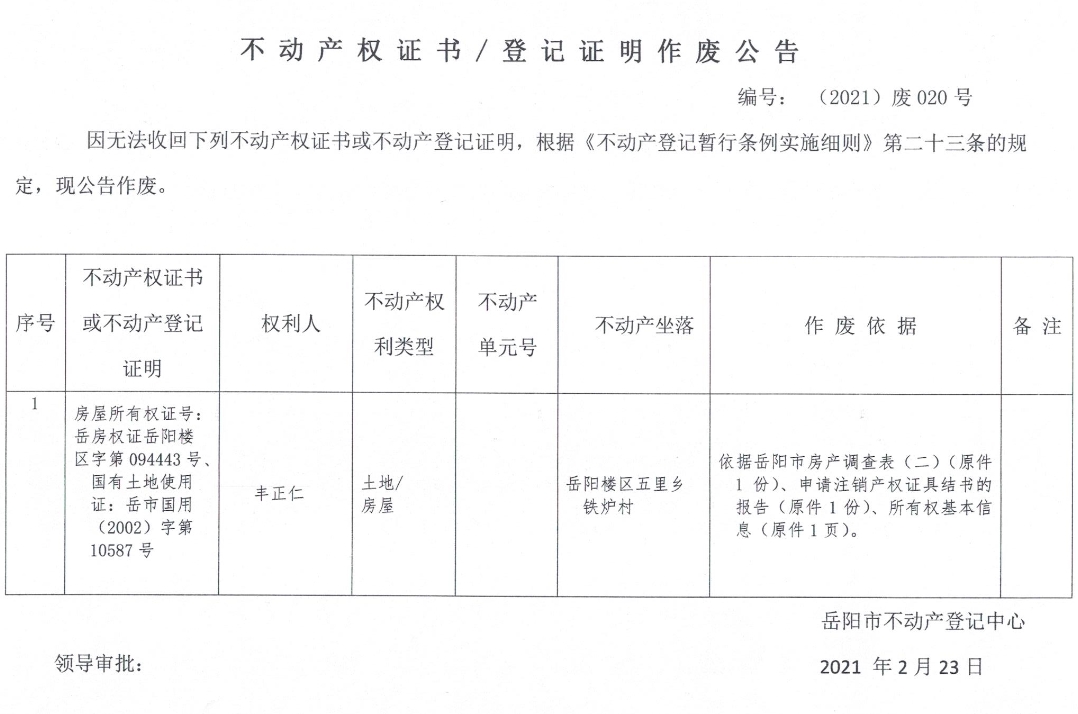 不动产权证书／登记证明作废公告

编号：（2021）废 020 号

因无法收回下列不动产权证书或不动产登记证明，根据《不动产登记暂行条例实施细则》第二十三条的规定，现公告作废。

| 序号 | 不动产权证书或不动产登记证明 | 权利人 | 不动产权利类型 | 不动产单元号 | 不动产坐落 | 作废依据 | 备注 |
|---|---|---|---|---|---|---|---|
| 1 | 房屋所有权证号：岳房权证岳阳楼区字第 094443 号、国有土地使用证：岳市国用（2002）字第 10587 号 | 丰正仁 | 土地/房屋 | | 岳阳楼区五里乡铁炉村 | 依据岳阳市房产调查表（二）（原件 1 份）、申请注销产权证具结书的报告（原件 1 份）、所有权基本信息（原件 1 页）。 | |

岳阳市不动产登记中心

领导审批：

2021 年 2 月 23 日